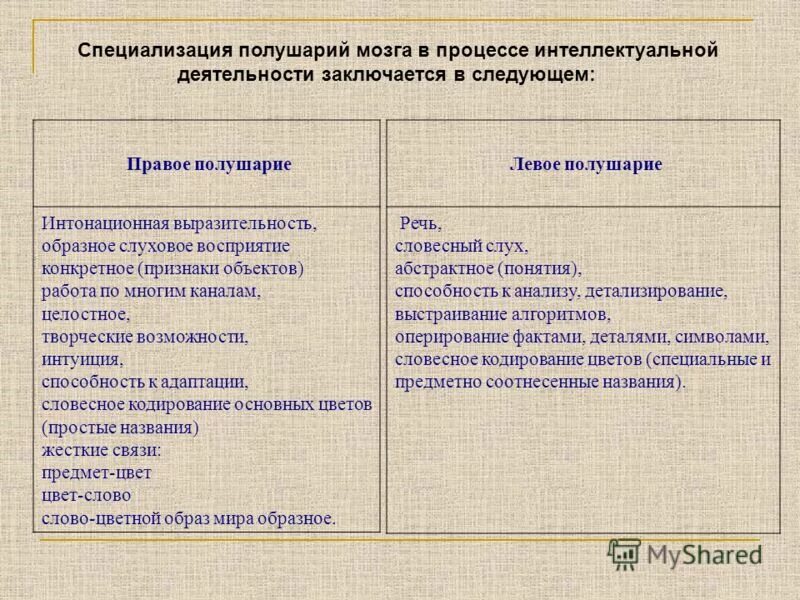 Специализация полушарий мозга в процессе интеллектуальной деятельности заключается в следующем:

| Правое полушарие | Левое полушарие |
|---|---|
| Интонационная выразительность, образное слуховое восприятие конкретное (признаки объектов) работа по многим каналам, целостное, творческие возможности, интуиция, способность к адаптации, словесное кодирование основных цветов (простые названия) жесткие связи: предмет-цвет цвет-слово слово-цветной образ мира образное. | Речь, словесный слух, абстрактное (понятия), способность к анализу, детализирование, выстраивание алгоритмов, оперирование фактами, деталями, символами, словесное кодирование цветов (специальные и предметно соотнесенные названия). |

MyShared